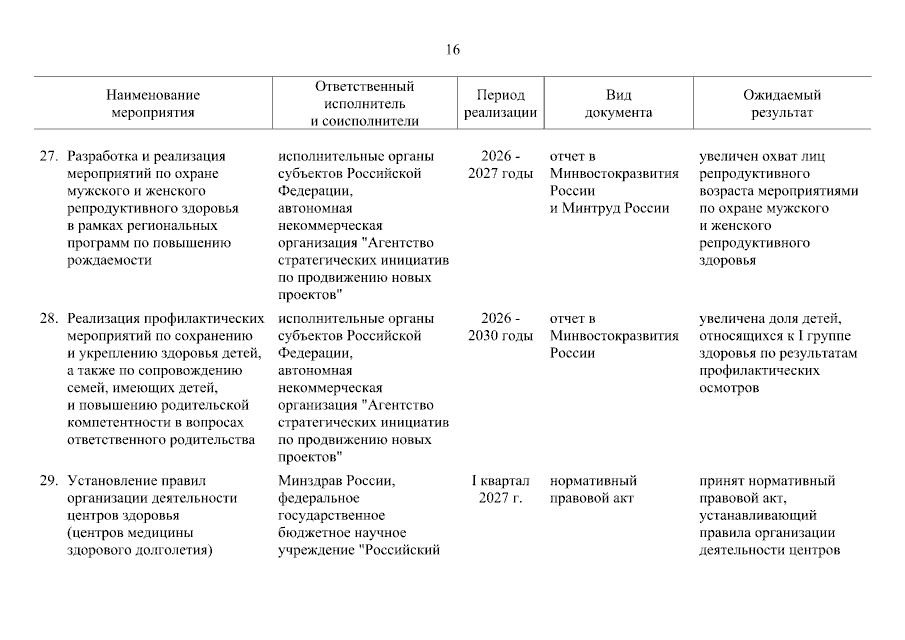 16

| Наименование мероприятия | Ответственный исполнитель и соисполнители | Период реализации | Вид документа | Ожидаемый результат |
|---|---|---|---|---|
| 27. Разработка и реализация мероприятий по охране мужского и женского репродуктивного здоровья в рамках региональных программ по повышению рождаемости | исполнительные органы субъектов Российской Федерации, автономная некоммерческая организация "Агентство стратегических инициатив по продвижению новых проектов" | 2026 - 2027 годы | отчет в Минвостокразвития России и Минтруд России | увеличен охват лиц репродуктивного возраста мероприятиями по охране мужского и женского репродуктивного здоровья |
| 28. Реализация профилактических мероприятий по сохранению и укреплению здоровья детей, а также по сопровождению семей, имеющих детей, и повышению родительской компетентности в вопросах ответственного родительства | исполнительные органы субъектов Российской Федерации, автономная некоммерческая организация "Агентство стратегических инициатив по продвижению новых проектов" | 2026 - 2030 годы | отчет в Минвостокразвития России | увеличена доля детей, относящихся к I группе здоровья по результатам профилактических осмотров |
| 29. Установление правил организации деятельности центров здоровья (центров медицины здорового долголетия) | Минздрав России, федеральное государственное бюджетное научное учреждение "Российский | I квартал 2027 г. | нормативный правовой акт | принят нормативный правовой акт, устанавливающий правила организации деятельности центров |